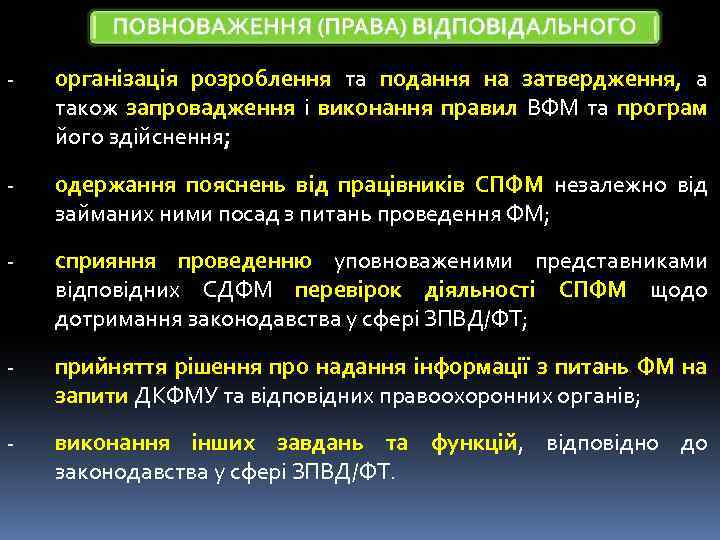 ПОВНОВАЖЕННЯ (ПРАВА) ВІДПОВІДАЛЬНОГО

- організація розроблення та подання на затвердження, а також запровадження і виконання правил ВФМ та програм його здійснення;

- одержання пояснень від працівників СПФМ незалежно від займаних ними посад з питань проведення ФМ;

- сприяння проведенню уповноваженими представниками відповідних СДФМ перевірок діяльності СПФМ щодо дотримання законодавства у сфері ЗПВД/ФТ;

- прийняття рішення про надання інформації з питань ФМ на запити ДКФМУ та відповідних правоохоронних органів;

- виконання інших завдань та функцій, відповідно до законодавства у сфері ЗПВД/ФТ.